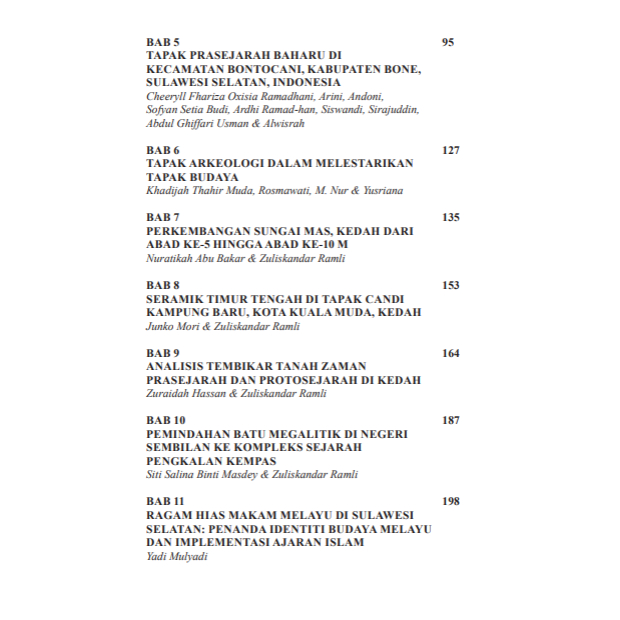 BAB 5 95
TAPAK PRASEJARAH BAHARU DI KECAMATAN BONTOCANI, KABUPATEN BONE, SULAWESI SELATAN, INDONESIA
Cheeryll Fhariza Oxisia Ramadhani, Arini, Andoni, Sofyan Setia Budi, Ardhi Ramad-han, Siswandi, Sirajuddin, Abdul Ghiffari Usman & Alwisrah

BAB 6 127
TAPAK ARKEOLOGI DALAM MELESTARIKAN TAPAK BUDAYA
Khadijah Thahir Muda, Rosmawati, M. Nur & Yusriana

BAB 7 135
PERKEMBANGAN SUNGAI MAS, KEDAH DARI ABAD KE-5 HINGGA ABAD KE-10 M
Nuratikah Abu Bakar & Zuliskandar Ramli

BAB 8 153
SERAMIK TIMUR TENGAH DI TAPAK CANDI KAMPUNG BARU, KOTA KUALA MUDA, KEDAH
Junko Mori & Zuliskandar Ramli

BAB 9 164
ANALISIS TEMBIKAR TANAH ZAMAN PRASEJARAH DAN PROTOSEJARAH DI KEDAH
Zuraidah Hassan & Zuliskandar Ramli

BAB 10 187
PEMINDAHAN BATU MEGALITIK DI NEGERI SEMBILAN KE KOMPLEKS SEJARAH PENGKALAN KEMPAS
Siti Salina Binti Masdey & Zuliskandar Ramli

BAB 11 198
RAGAM HIAS MAKAM MELAYU DI SULAWESI SELATAN: PENANDA IDENTITI BUDAYA MELAYU DAN IMPLEMENTASI AJARAN ISLAM
Yadi Mulyadi